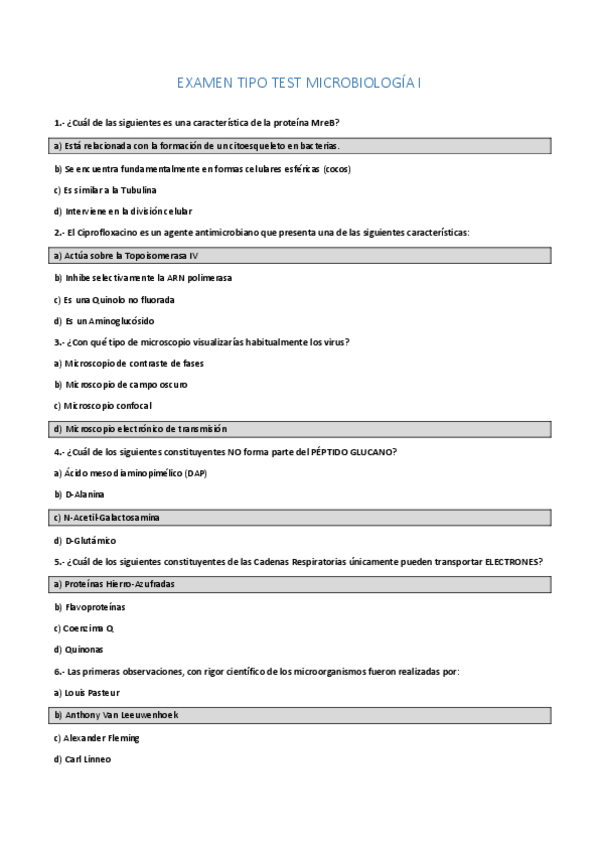 EXAMEN TIPO TEST MICROBIOLOGÍA I

1.- ¿Cuál de las siguientes es una característica de la proteína MreB?

a) Está relacionada con la formación de un citoesqueleto en bacterias.

b) Se encuentra fundamentalmente en formas celulares esféricas (cocos)

c) Es similar a la Tubulina

d) Interviene en la división celular

2.- El Ciprofloxacino es un agente antimicrobiano que presenta una de las siguientes características:

a) Actúa sobre la Topoisomerasa IV

b) Inhibe selectivamente la ARN polimerasa

c) Es una Quinolo no fluorada

d) Es un Aminoglucósido

3.- ¿Con qué tipo de microscopio visualizarías habitualmente los virus?

a) Microscopio de contraste de fases

b) Microscopio de campo oscuro

c) Microscopio confocal

d) Microscopio electrónico de transmisión

4.- ¿Cuál de los siguientes constituyentes NO forma parte del PÉPTIDO GLUCANO?

a) Ácido meso diaminopimélico (DAP)

b) D-Alanina

c) N-Acetil-Galactosamina

d) D-Glutámico

5.- ¿Cuál de los siguientes constituyentes de las Cadenas Respiratorias únicamente pueden transportar ELECTRONES?

a) Proteínas Hierro-Azufradas

b) Flavoproteínas

c) Coenzima Q

d) Quinonas

6.- Las primeras observaciones, con rigor científico de los microorganismos fueron realizadas por:

a) Louis Pasteur

b) Anthony Van Leeuwenhoek

c) Alexander Fleming

d) Carl Linneo